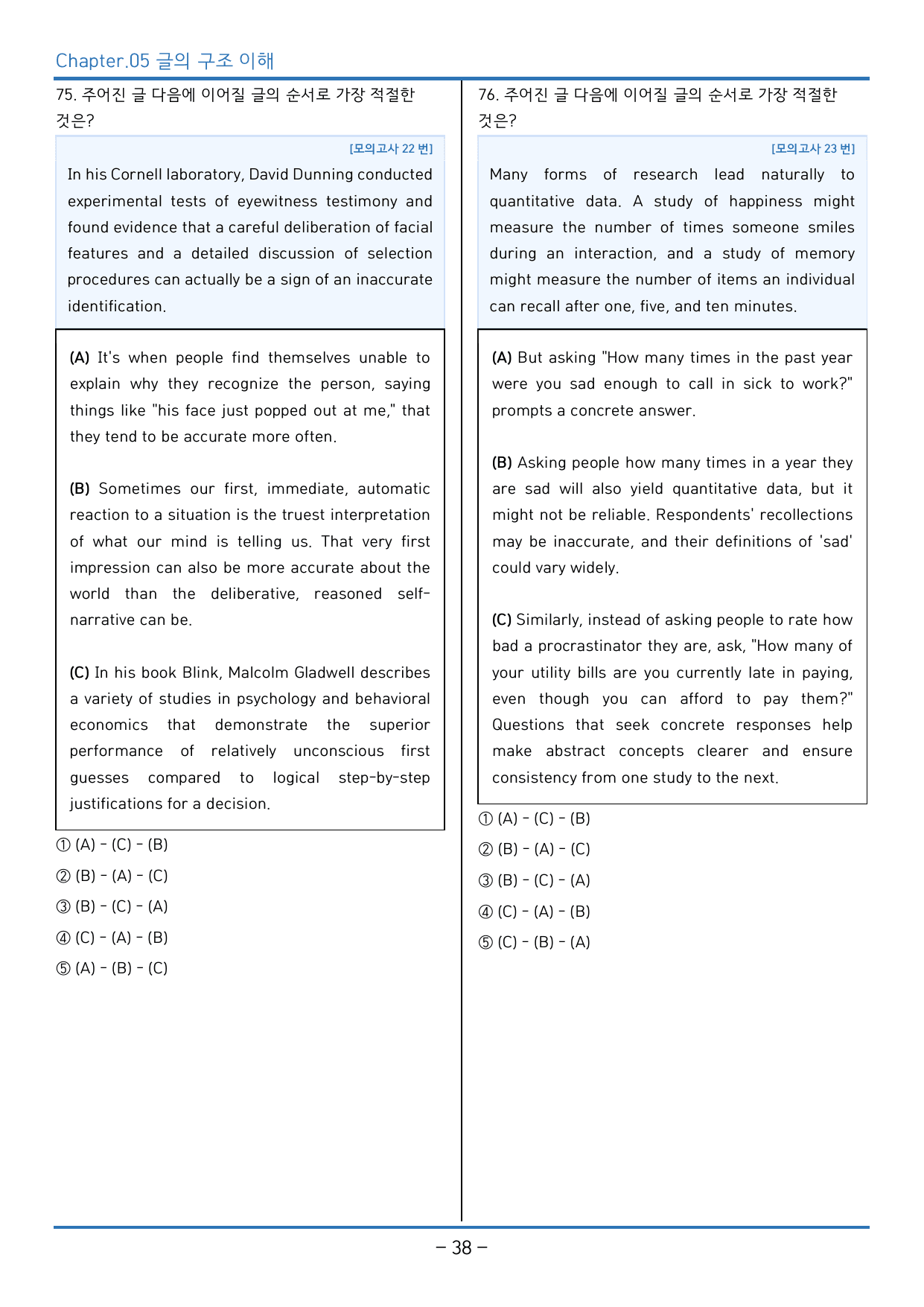 Chapter.05 글의 구조 이해

75. 주어진 글 다음에 이어질 글의 순서로 가장 적절한 것은?

[모의고사 22 번]

In his Cornell laboratory, David Dunning conducted experimental tests of eyewitness testimony and found evidence that a careful deliberation of facial features and a detailed discussion of selection procedures can actually be a sign of an inaccurate identification.

(A) It's when people find themselves unable to explain why they recognize the person, saying things like "his face just popped out at me," that they tend to be accurate more often.

(B) Sometimes our first, immediate, automatic reaction to a situation is the truest interpretation of what our mind is telling us. That very first impression can also be more accurate about the world than the deliberative, reasoned self-narrative can be.

(C) In his book Blink, Malcolm Gladwell describes a variety of studies in psychology and behavioral economics that demonstrate the superior performance of relatively unconscious first guesses compared to logical step-by-step justifications for a decision.

① (A) - (C) - (B)

② (B) - (A) - (C)

③ (B) - (C) - (A)

④ (C) - (A) - (B)

⑤ (A) - (B) - (C)

76. 주어진 글 다음에 이어질 글의 순서로 가장 적절한 것은?

[모의고사 23 번]

Many forms of research lead naturally to quantitative data. A study of happiness might measure the number of times someone smiles during an interaction, and a study of memory might measure the number of items an individual can recall after one, five, and ten minutes.

(A) But asking "How many times in the past year were you sad enough to call in sick to work?" prompts a concrete answer.

(B) Asking people how many times in a year they are sad will also yield quantitative data, but it might not be reliable. Respondents' recollections may be inaccurate, and their definitions of 'sad' could vary widely.

(C) Similarly, instead of asking people to rate how bad a procrastinator they are, ask, "How many of your utility bills are you currently late in paying, even though you can afford to pay them?" Questions that seek concrete responses help make abstract concepts clearer and ensure consistency from one study to the next.

① (A) - (C) - (B)

② (B) - (A) - (C)

③ (B) - (C) - (A)

④ (C) - (A) - (B)

⑤ (C) - (B) - (A)

- 38 -